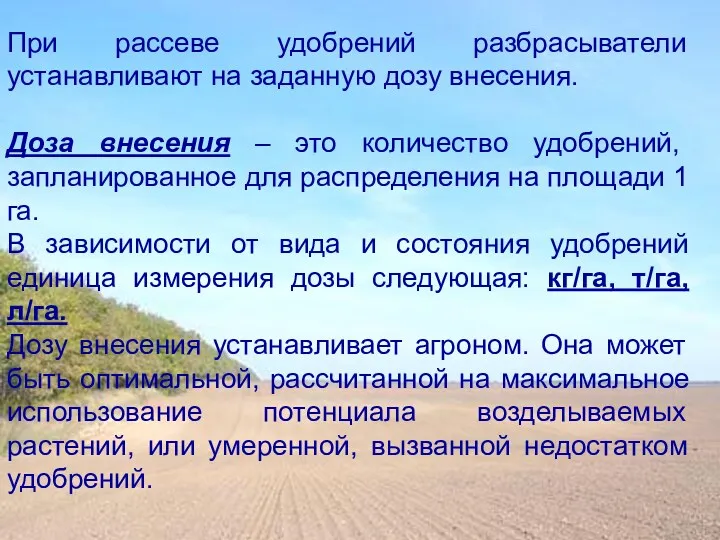 При рассеве удобрений разбрасыватели устанавливают на заданную дозу внесения.

Доза внесения – это количество удобрений, запланированное для распределения на площади 1 га.
В зависимости от вида и состояния удобрений единица измерения дозы следующая: кг/га, т/га, л/га.
Дозу внесения устанавливает агроном. Она может быть оптимальной, рассчитанной на максимальное использование потенциала возделываемых растений, или умеренной, вызванной недостатком удобрений.